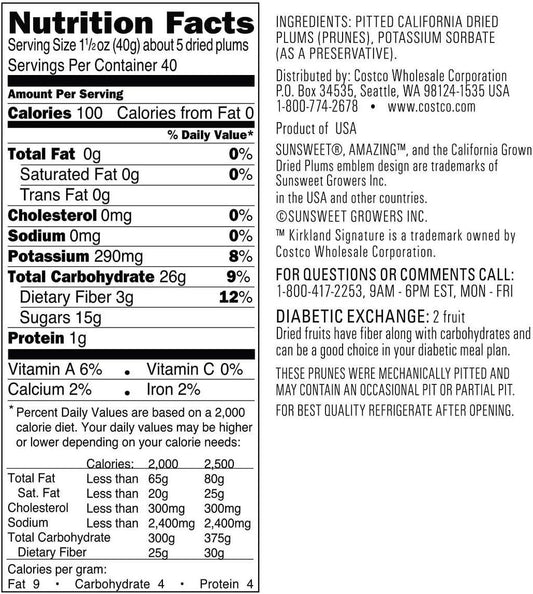 Nutrition Facts
Serving Size $1\frac{1}{2}$oz (40g) about 5 dried plums
Servings Per Container 40

Amount Per Serving
Calories 100 Calories from Fat 0
% Daily Value*

Total Fat 0g 0%
Saturated Fat 0g 0%
Trans Fat 0g
Cholesterol 0mg 0%
Sodium 0mg 0%
Potassium 290mg 8%
Total Carbohydrate 26g 9%
Dietary Fiber 3g 12%
Sugars 15g
Protein 1g

Vitamin A 6% • Vitamin C 0%
Calcium 2% • Iron 2%

* Percent Daily Values are based on a 2,000 calorie diet. Your daily values may be higher or lower depending on your calorie needs:

| | Calories: | 2,000 | 2,500 |
|---|---|---|---|
| Total Fat | Less than | 65g | 80g |
| Sat. Fat | Less than | 20g | 25g |
| Cholesterol | Less than | 300mg | 300mg |
| Sodium | Less than | 2,400mg | 2,400mg |
| Total Carbohydrate | | 300g | 375g |
| Dietary Fiber | | 25g | 30g |

Calories per gram:
Fat 9 • Carbohydrate 4 • Protein 4

INGREDIENTS: PITTED CALIFORNIA DRIED PLUMS (PRUNES), POTASSIUM SORBATE (AS A PRESERVATIVE).

Distributed by: Costco Wholesale Corporation
P.O. Box 34535, Seattle, WA 98124-1535 USA
1-800-774-2678 • www.costco.com

Product of USA

SUNSWEET®, AMAZING™, and the California Grown Dried Plums emblem design are trademarks of Sunsweet Growers Inc.
in the USA and other countries.
©SUNSWEET GROWERS INC.

™ Kirkland Signature is a trademark owned by Costco Wholesale Corporation.

FOR QUESTIONS OR COMMENTS CALL:
1-800-417-2253, 9AM - 6PM EST, MON - FRI

DIABETIC EXCHANGE: 2 fruit
Dried fruits have fiber along with carbohydrates and can be a good choice in your diabetic meal plan.

THESE PRUNES WERE MECHANICALLY PITTED AND MAY CONTAIN AN OCCASIONAL PIT OR PARTIAL PIT.

FOR BEST QUALITY REFRIGERATE AFTER OPENING.